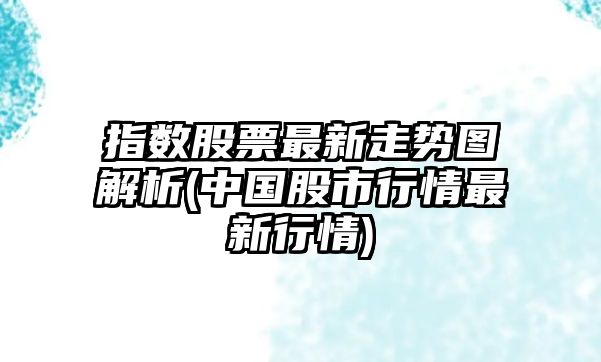 指数股票最新走势图解析(中国股市行情最新行情)